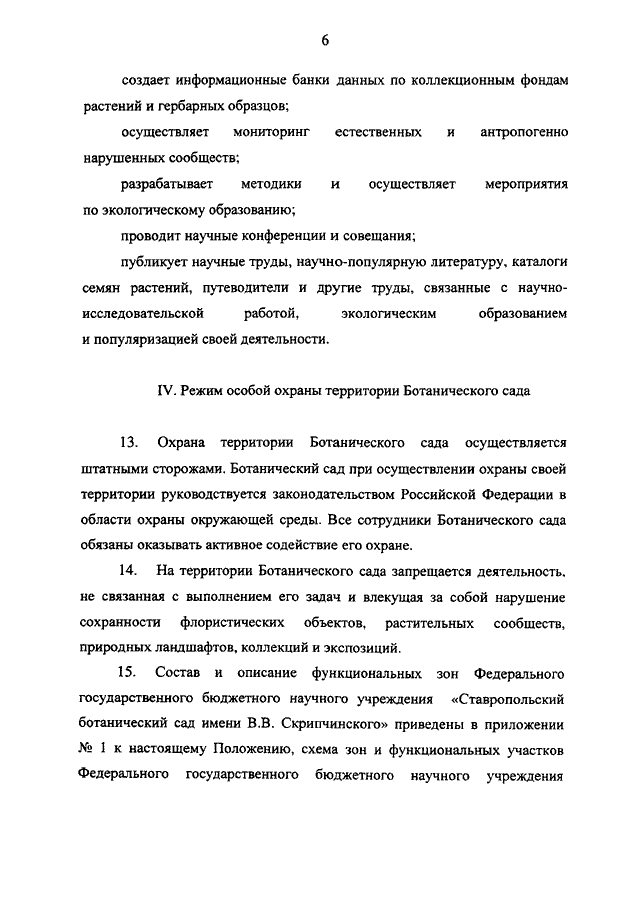 6

создает информационные банки данных по коллекционным фондам растений и гербарных образцов;

осуществляет мониторинг естественных и антропогенно нарушенных сообществ;

разрабатывает методики и осуществляет мероприятия по экологическому образованию;

проводит научные конференции и совещания;

публикует научные труды, научно-популярную литературу, каталоги семян растений, путеводители и другие труды, связанные с научно-исследовательской работой, экологическим образованием и популяризацией своей деятельности.

IV. Режим особой охраны территории Ботанического сада

13. Охрана территории Ботанического сада осуществляется штатными сторожами. Ботанический сад при осуществлении охраны своей территории руководствуется законодательством Российской Федерации в области охраны окружающей среды. Все сотрудники Ботанического сада обязаны оказывать активное содействие его охране.

14. На территории Ботанического сада запрещается деятельность, не связанная с выполнением его задач и влекущая за собой нарушение сохранности флористических объектов, растительных сообществ, природных ландшафтов, коллекций и экспозиций.

15. Состав и описание функциональных зон Федерального государственного бюджетного научного учреждения «Ставропольский ботанический сад имени В.В. Скрипчинского» приведены в приложении № 1 к настоящему Положению, схема зон и функциональных участков Федерального государственного бюджетного научного учреждения